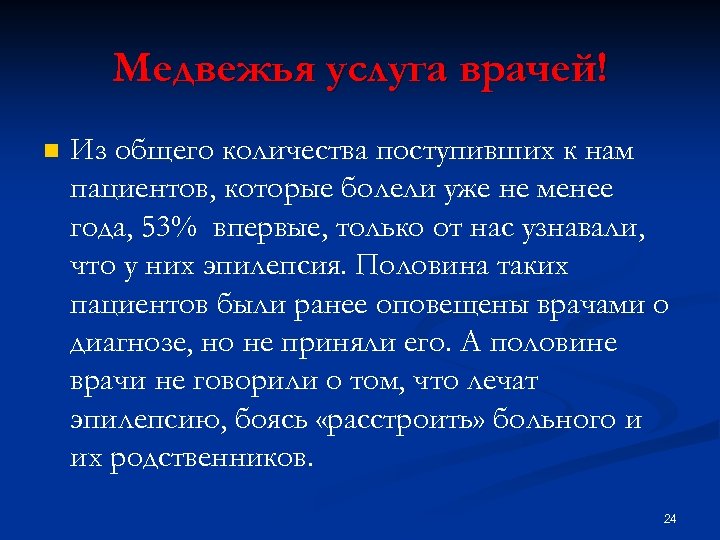 Медвежья услуга врачей!

Из общего количества поступивших к нам пациентов, которые болели уже не менее года, 53%  впервые, только от нас узнавали, что у них эпилепсия. Половина таких пациентов были ранее оповещены врачами о диагнозе, но не приняли его. А половине врачи не говорили о том, что лечат эпилепсию, боясь «расстроить» больного и их родственников.

24